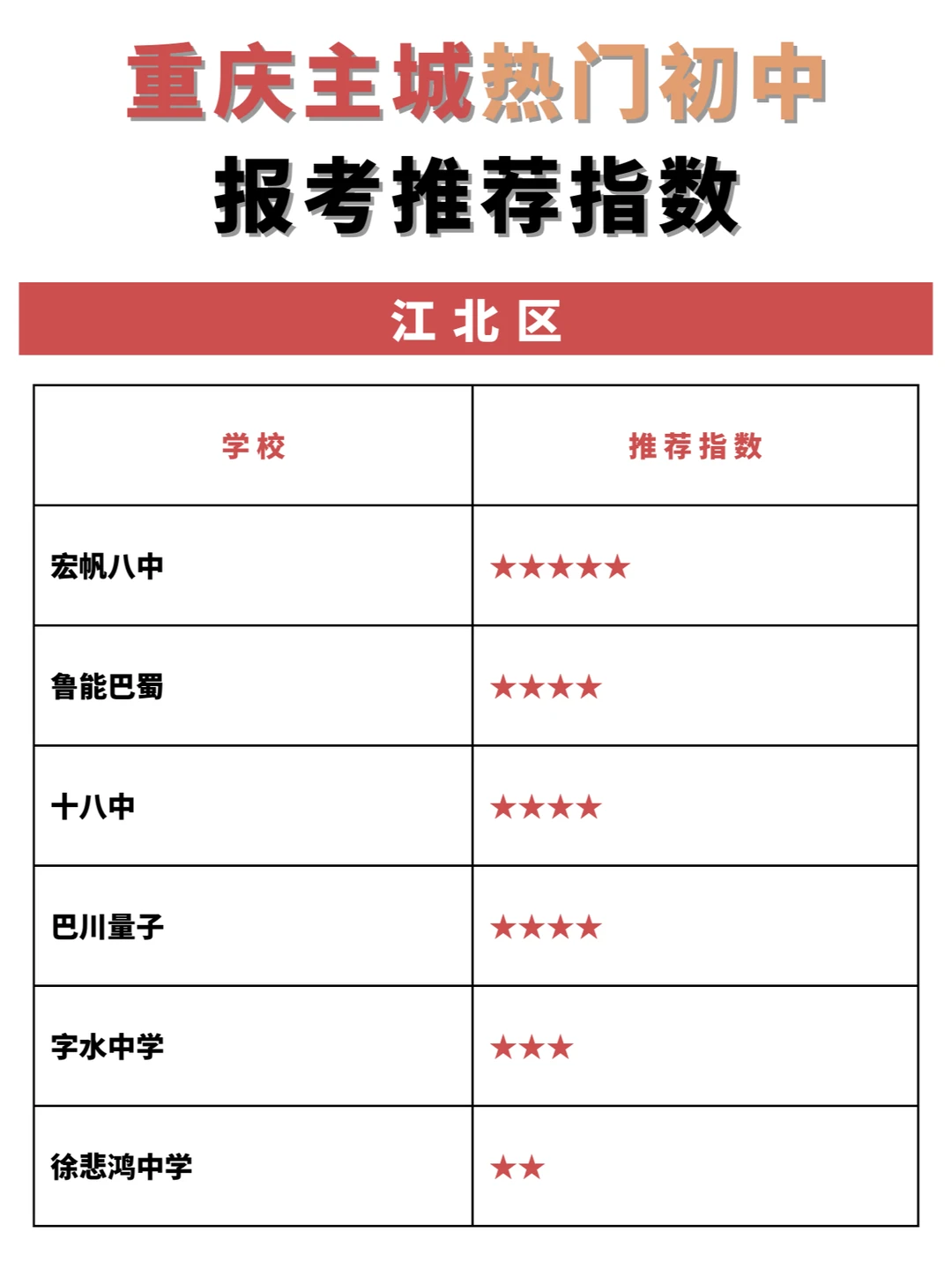 重庆主城热门初中
报考推荐指数

江北区

| 学校 | 推荐指数 |
|---|---|
| 宏帆八中 | ★★★★★ |
| 鲁能巴蜀 | ★★★★ |
| 十八中 | ★★★★ |
| 巴川量子 | ★★★★ |
| 字水中学 | ★★★ |
| 徐悲鸿中学 | ★★ |